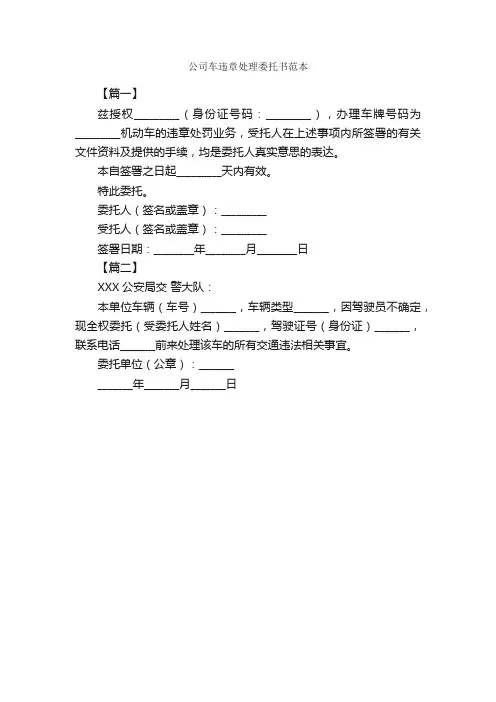 公司车违章处理委托书范本

【篇一】

兹授权________（身份证号码：________），办理车牌号码为________机动车的违章处罚业务，受托人在上述事项内所签署的有关文件资料及提供的手续，均是委托人真实意思的表达。

本自签署之日起________天内有效。

特此委托。

委托人（签名或盖章）：________

受托人（签名或盖章）：________

签署日期：_______年_______月_______日

【篇二】

XXX 公安局交 警大队：

本单位车辆（车号）______，车辆类型______，因驾驶员不确定，现全权委托（受委托人姓名）______，驾驶证号（身份证）______，联系电话______前来处理该车的所有交通违法相关事宜。

委托单位（公章）：______

______年______月______日